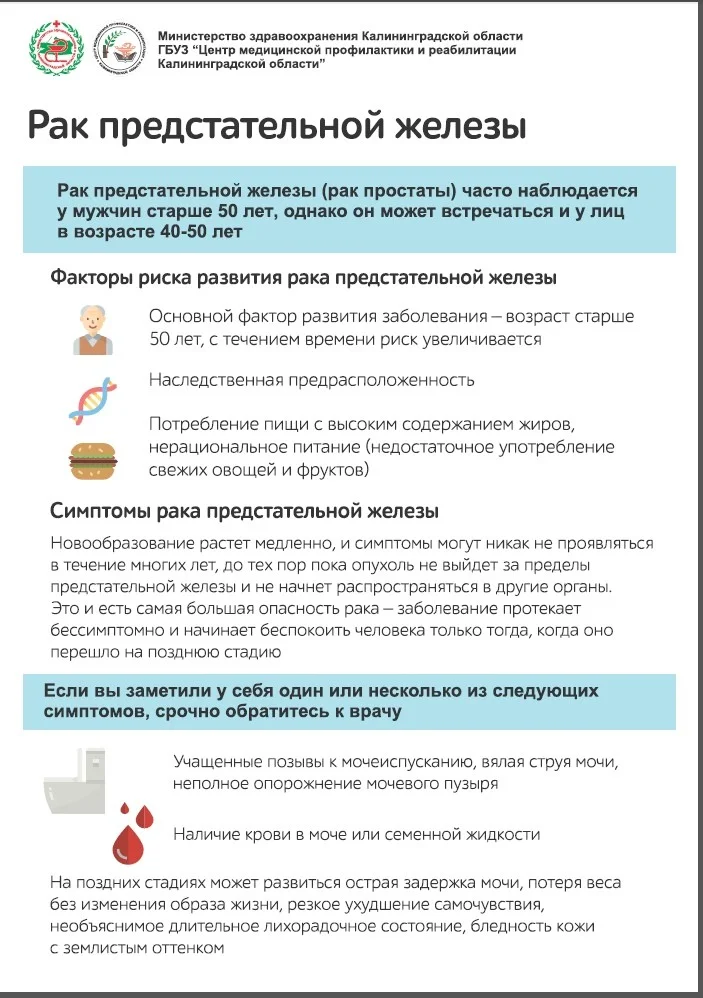 Министерство здравоохранения Калининградской области
ГБУЗ "Центр медицинской профилактики и реабилитации Калининградской области"

Рак предстательной железы

Рак предстательной железы (рак простаты) часто наблюдается у мужчин старше 50 лет, однако он может встречаться и у лиц в возрасте 40-50 лет

Факторы риска развития рака предстательной железы

Основной фактор развития заболевания – возраст старше 50 лет, с течением времени риск увеличивается

Наследственная предрасположенность

Потребление пищи с высоким содержанием жиров, нерациональное питание (недостаточное употребление свежих овощей и фруктов)

Симптомы рака предстательной железы

Новообразование растет медленно, и симптомы могут никак не проявляться в течение многих лет, до тех пор пока опухоль не выйдет за пределы предстательной железы и не начнет распространяться в другие органы. Это и есть самая большая опасность рака – заболевание протекает бессимптомно и начинает беспокоить человека только тогда, когда оно перешло на позднюю стадию

Если вы заметили у себя один или несколько из следующих симптомов, срочно обратитесь к врачу

Учащенные позывы к мочеиспусканию, вялая струя мочи, неполное опорожнение мочевого пузыря

Наличие крови в моче или семенной жидкости

На поздних стадиях может развиться острая задержка мочи, потеря веса без изменения образа жизни, резкое ухудшение самочувствия, необъяснимое длительное лихорадочное состояние, бледность кожи с землистым оттенком